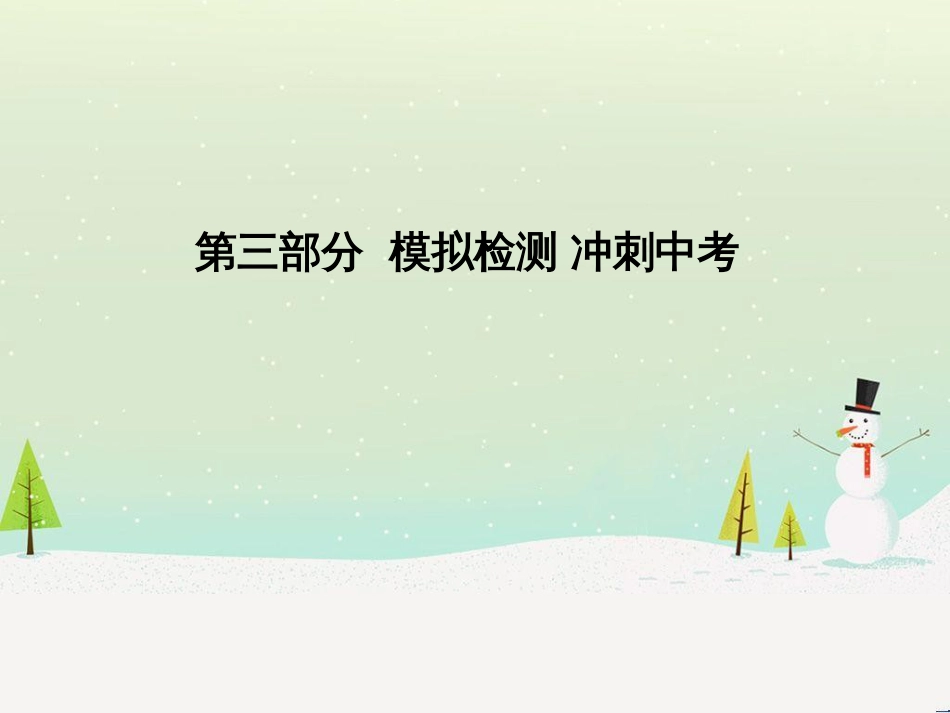 第三部分 模拟检测 冲刺中考